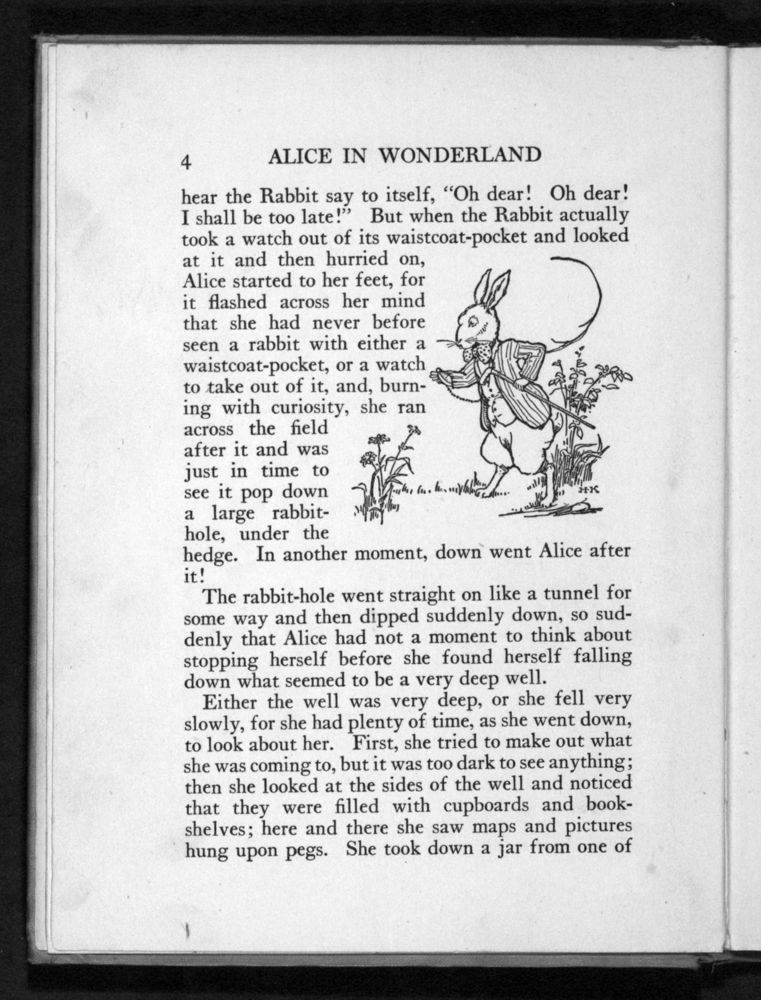 4 ALICE IN WONDERLAND

hear the Rabbit say to itself, "Oh dear! Oh dear! I shall be too late!" But when the Rabbit actually took a watch out of its waistcoat-pocket and looked at it and then hurried on, Alice started to her feet, for it flashed across her mind that she had never before seen a rabbit with either a waistcoat-pocket, or a watch to take out of it, and, burning with curiosity, she ran across the field after it and was just in time to see it pop down a large rabbit-hole, under the hedge. In another moment, down went Alice after it!

The rabbit-hole went straight on like a tunnel for some way and then dipped suddenly down, so suddenly that Alice had not a moment to think about stopping herself before she found herself falling down what seemed to be a very deep well.

Either the well was very deep, or she fell very slowly, for she had plenty of time, as she went down, to look about her. First, she tried to make out what she was coming to, but it was too dark to see anything; then she looked at the sides of the well and noticed that they were filled with cupboards and bookshelves; here and there she saw maps and pictures hung upon pegs. She took down a jar from one of